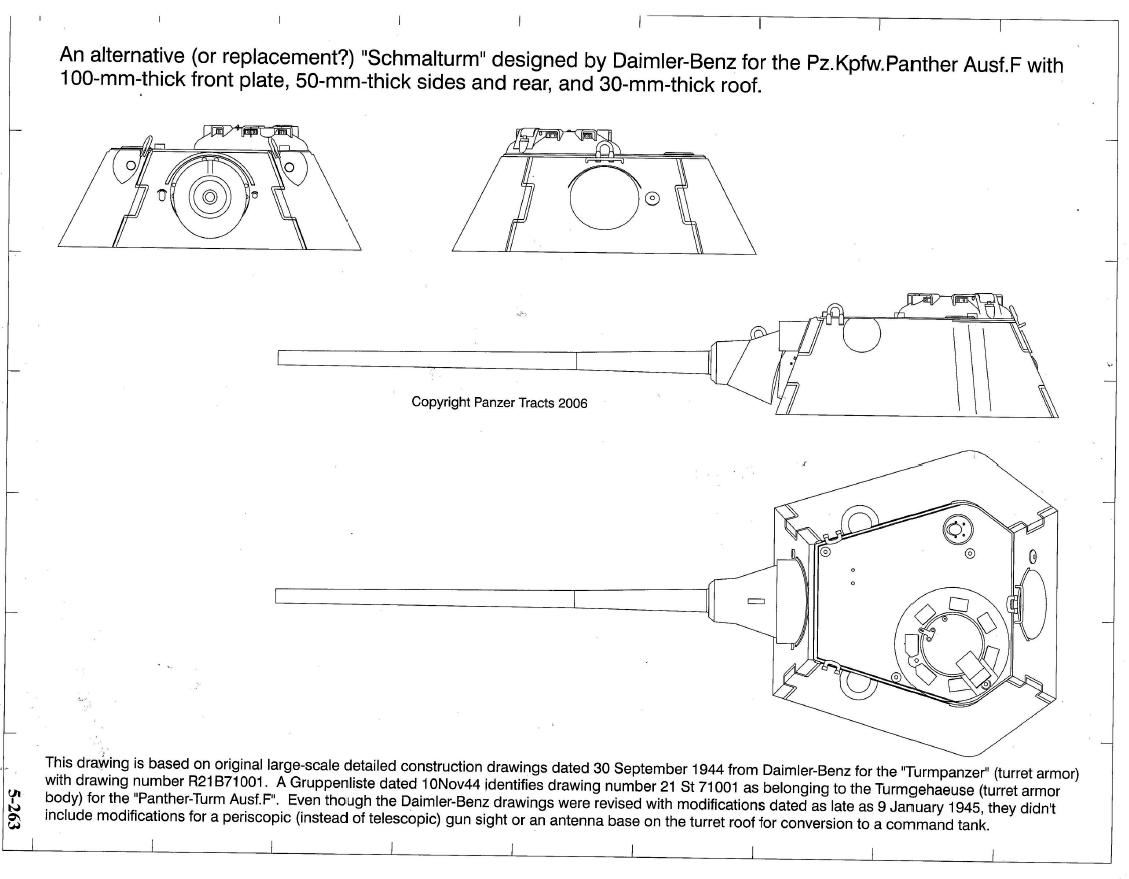 An alternative (or replacement?) "Schmalturm" designed by Daimler-Benz for the Pz.Kpfw.Panther Ausf.F with 100-mm-thick front plate, 50-mm-thick sides and rear, and 30-mm-thick roof.

Copyright Panzer Tracts 2006

This drawing is based on original large-scale detailed construction drawings dated 30 September 1944 from Daimler-Benz for the "Turmpanzer" (turret armor) with drawing number R21B71001. A Gruppenliste dated 10Nov44 identifies drawing number 21 St 71001 as belonging to the Turmgehaeuse (turret armor body) for the "Panther-Turm Ausf.F". Even though the Daimler-Benz drawings were revised with modifications dated as late as 9 January 1945, they didn't include modifications for a periscopic (instead of telescopic) gun sight or an antenna base on the turret roof for conversion to a command tank.

5-263